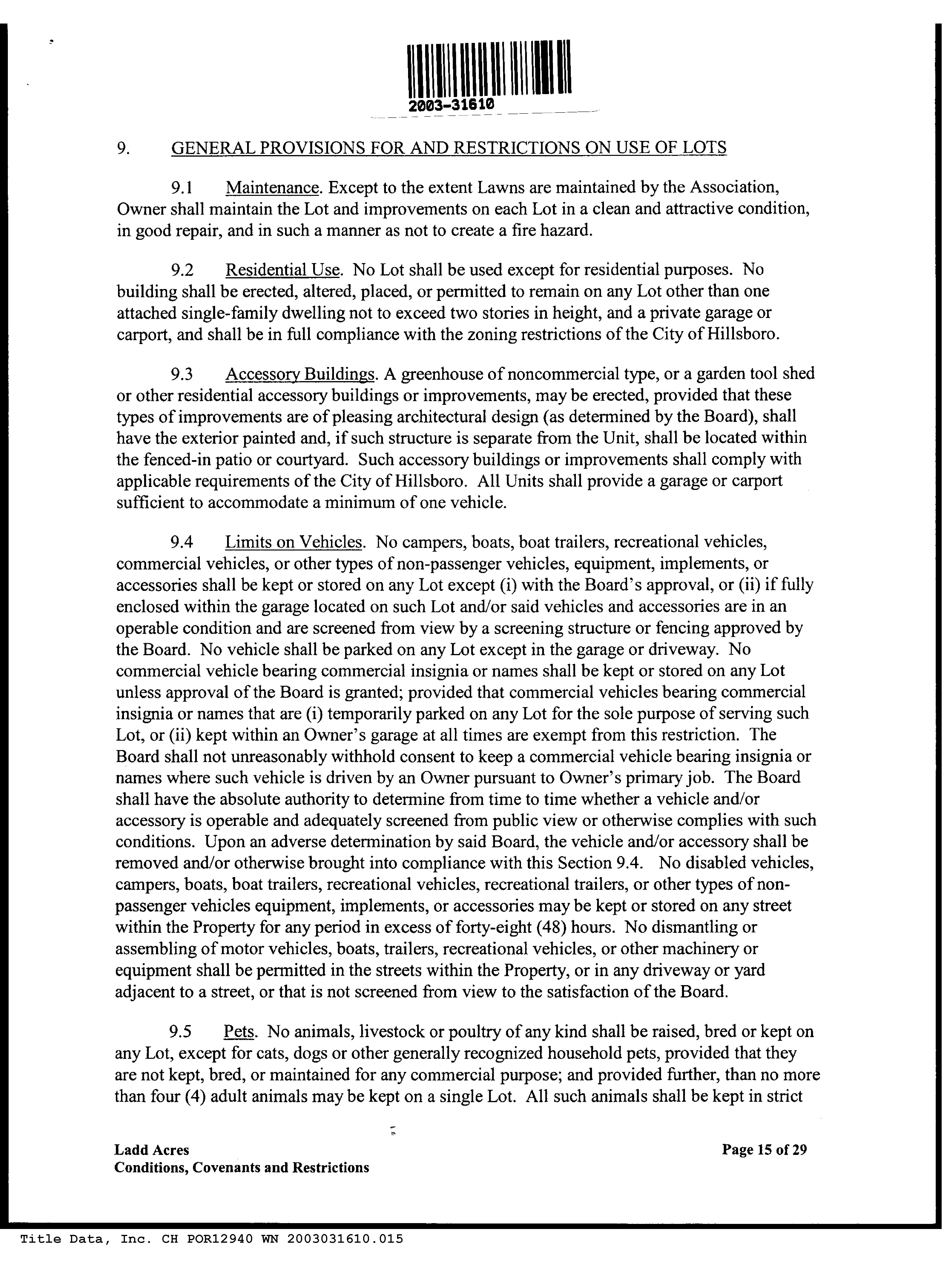 2003-31610

9. GENERAL PROVISIONS FOR AND RESTRICTIONS ON USE OF LOTS

9.1 Maintenance. Except to the extent Lawns are maintained by the Association, Owner shall maintain the Lot and improvements on each Lot in a clean and attractive condition, in good repair, and in such a manner as not to create a fire hazard.

9.2 Residential Use. No Lot shall be used except for residential purposes. No building shall be erected, altered, placed, or permitted to remain on any Lot other than one attached single-family dwelling not to exceed two stories in height, and a private garage or carport, and shall be in full compliance with the zoning restrictions of the City of Hillsboro.

9.3 Accessory Buildings. A greenhouse of noncommercial type, or a garden tool shed or other residential accessory buildings or improvements, may be erected, provided that these types of improvements are of pleasing architectural design (as determined by the Board), shall have the exterior painted and, if such structure is separate from the Unit, shall be located within the fenced-in patio or courtyard. Such accessory buildings or improvements shall comply with applicable requirements of the City of Hillsboro. All Units shall provide a garage or carport sufficient to accommodate a minimum of one vehicle.

9.4 Limits on Vehicles. No campers, boats, boat trailers, recreational vehicles, commercial vehicles, or other types of non-passenger vehicles, equipment, implements, or accessories shall be kept or stored on any Lot except (i) with the Board's approval, or (ii) if fully enclosed within the garage located on such Lot and/or said vehicles and accessories are in an operable condition and are screened from view by a screening structure or fencing approved by the Board. No vehicle shall be parked on any Lot except in the garage or driveway. No commercial vehicle bearing commercial insignia or names shall be kept or stored on any Lot unless approval of the Board is granted; provided that commercial vehicles bearing commercial insignia or names that are (i) temporarily parked on any Lot for the sole purpose of serving such Lot, or (ii) kept within an Owner's garage at all times are exempt from this restriction. The Board shall not unreasonably withhold consent to keep a commercial vehicle bearing insignia or names where such vehicle is driven by an Owner pursuant to Owner's primary job. The Board shall have the absolute authority to determine from time to time whether a vehicle and/or accessory is operable and adequately screened from public view or otherwise complies with such conditions. Upon an adverse determination by said Board, the vehicle and/or accessory shall be removed and/or otherwise brought into compliance with this Section 9.4. No disabled vehicles, campers, boats, boat trailers, recreational vehicles, recreational trailers, or other types of non-passenger vehicles equipment, implements, or accessories may be kept or stored on any street within the Property for any period in excess of forty-eight (48) hours. No dismantling or assembling of motor vehicles, boats, trailers, recreational vehicles, or other machinery or equipment shall be permitted in the streets within the Property, or in any driveway or yard adjacent to a street, or that is not screened from view to the satisfaction of the Board.

9.5 Pets. No animals, livestock or poultry of any kind shall be raised, bred or kept on any Lot, except for cats, dogs or other generally recognized household pets, provided that they are not kept, bred, or maintained for any commercial purpose; and provided further, than no more than four (4) adult animals may be kept on a single Lot. All such animals shall be kept in strict

Ladd Acres
Conditions, Covenants and Restrictions

Page 15 of 29

Title Data, Inc. CH POR12940 WN 2003031610.015